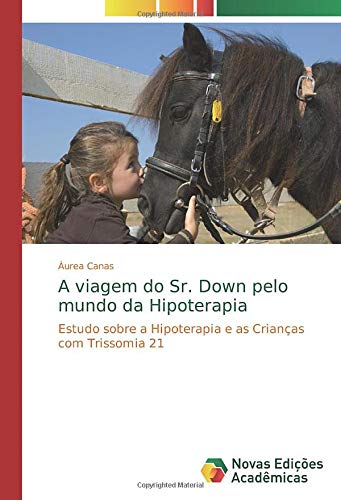 Copyrighted Material

Àurea Canas

A viagem do Sr. Down pelo mundo da Hipoterapia

Estudo sobre a Hipoterapia e as Crianças com Trissomia 21

Novas Edições Acadêmicas

Copyrighted Material